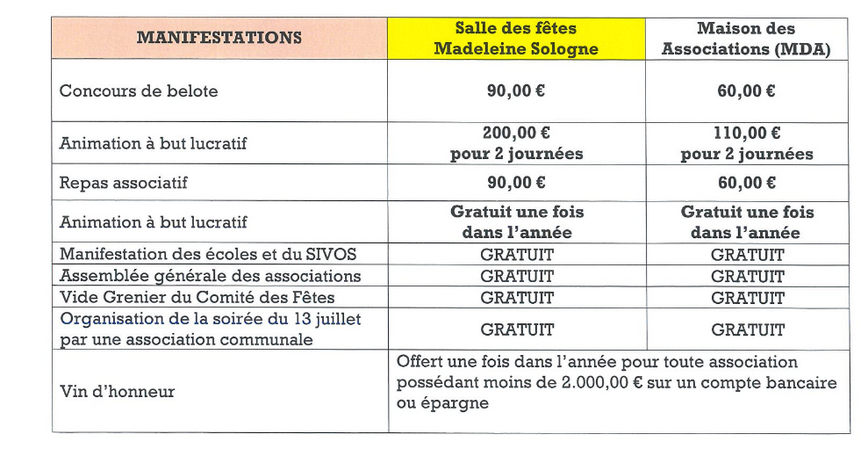 | MANIFESTATIONS | Salle des fêtes Madeleine Sologne | Maison des Associations (MDA) |
|---|---|---|
| Concours de belote | 90,00 € | 60,00 € |
| Animation à but lucratif | 200,00 € pour 2 journées | 110,00 € pour 2 journées |
| Repas associatif | 90,00 € | 60,00 € |
| Animation à but lucratif | Gratuit une fois dans l'année | Gratuit une fois dans l'année |
| Manifestation des écoles et du SIVOS | GRATUIT | GRATUIT |
| Assemblée générale des associations | GRATUIT | GRATUIT |
| Vide Grenier du Comité des Fêtes | GRATUIT | GRATUIT |
| Organisation de la soirée du 13 juillet par une association communale | GRATUIT | GRATUIT |
| Vin d'honneur | Offert une fois dans l'année pour toute association possédant moins de 2.000,00 € sur un compte bancaire ou épargne | |